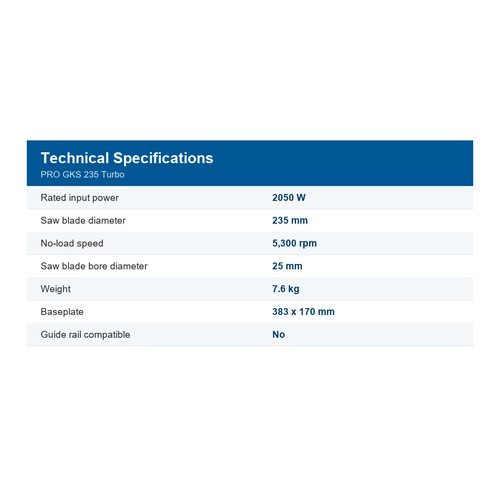 Technical Specifications
PRO GKS 235 Turbo

Rated input power
2050 W

Saw blade diameter
235 mm

No-load speed
5,300 rpm

Saw blade bore diameter
25 mm

Weight
7.6 kg

Baseplate
383 x 170 mm

Guide rail compatible
No